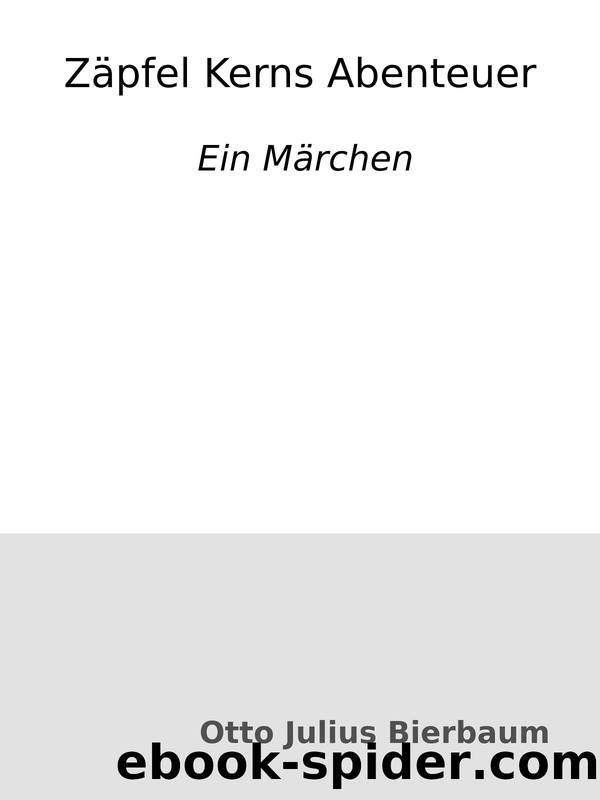 Zäpfel Kerns Abenteuer

Ein Märchen

Otto Julius Bierbaum

ebook-spider.com